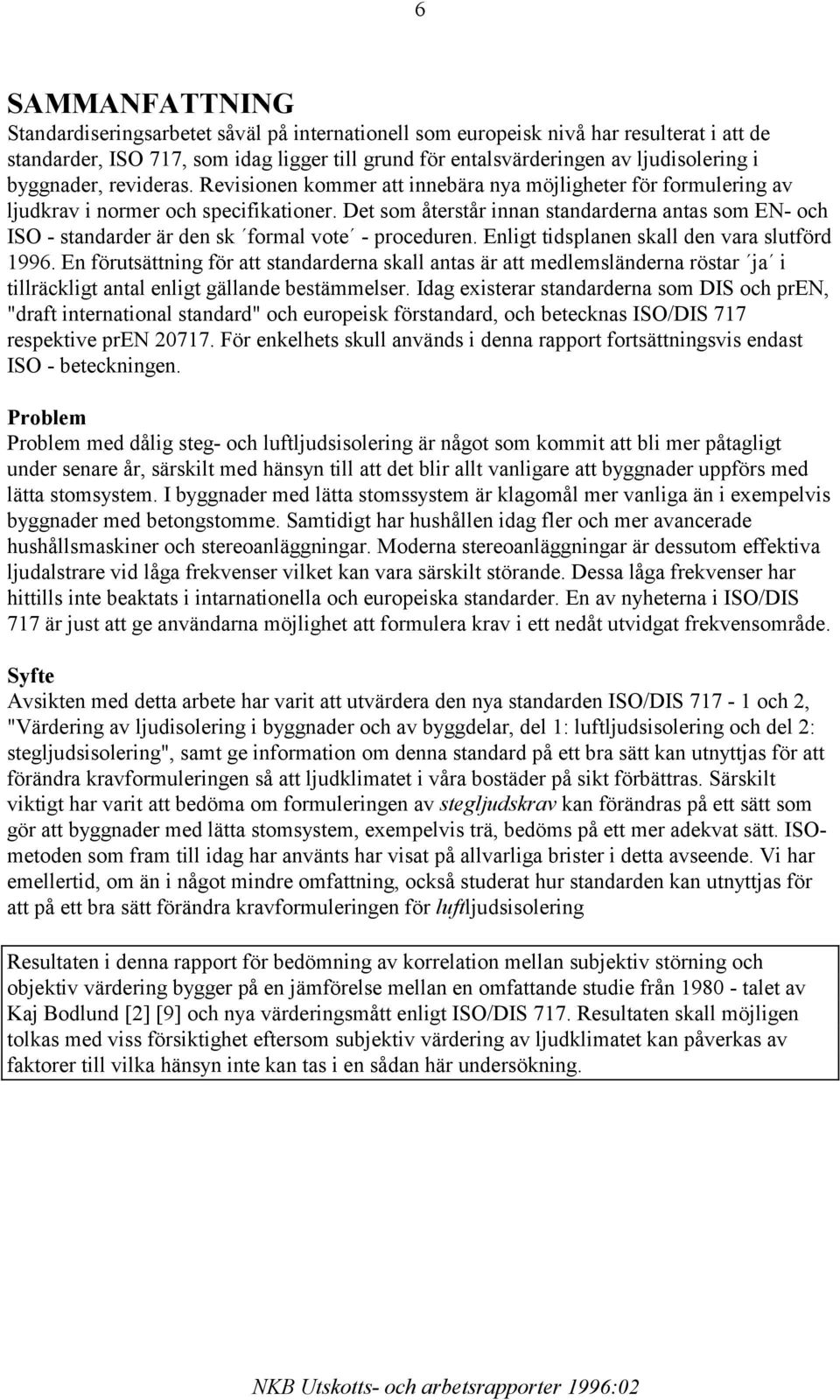 6

SAMMANFATTNING

Standardiseringsarbetet såväl på internationell som europeisk nivå har resulterat i att de standarder, ISO 717, som idag ligger till grund för entalsvärderingen av ljudisolering i byggnader, revideras. Revisionen kommer att innebära nya möjligheter för formulering av ljudkrav i normer och specifikationer. Det som återstår innan standarderna antas som EN- och ISO - standarder är den sk ´formal vote´ - proceduren. Enligt tidsplanen skall den vara slutförd 1996. En förutsättning för att standarderna skall antas är att medlemsländerna röstar ´ja´ i tillräckligt antal enligt gällande bestämmelser. Idag existerar standarderna som DIS och prEN, "draft international standard" och europeisk förstandard, och betecknas ISO/DIS 717 respektive prEN 20717. För enkelhets skull används i denna rapport fortsättningsvis endast ISO - beteckningen.

Problem

Problem med dålig steg- och luftljudsisolering är något som kommit att bli mer påtagligt under senare år, särskilt med hänsyn till att det blir allt vanligare att byggnader uppförs med lätta stomsystem. I byggnader med lätta stomssystem är klagomål mer vanliga än i exempelvis byggnader med betongstomme. Samtidigt har hushållen idag fler och mer avancerade hushållsmaskiner och stereoanläggningar. Moderna stereoanläggningar är dessutom effektiva ljudalstrare vid låga frekvenser vilket kan vara särskilt störande. Dessa låga frekvenser har hittills inte beaktats i intarnationella och europeiska standarder. En av nyheterna i ISO/DIS 717 är just att ge användarna möjlighet att formulera krav i ett nedåt utvidgat frekvensområde.

Syfte

Avsikten med detta arbete har varit att utvärdera den nya standarden ISO/DIS 717 - 1 och 2, "Värdering av ljudisolering i byggnader och av byggdelar, del 1: luftljudsisolering och del 2: stegljudsisolering", samt ge information om denna standard på ett bra sätt kan utnyttjas för att förändra kravformuleringen så att ljudklimatet i våra bostäder på sikt förbättras. Särskilt viktigt har varit att bedöma om formuleringen av stegljudskrav kan förändras på ett sätt som gör att byggnader med lätta stomsystem, exempelvis trä, bedöms på ett mer adekvat sätt. ISO-metoden som fram till idag har använts har visat på allvarliga brister i detta avseende. Vi har emellertid, om än i något mindre omfattning, också studerat hur standarden kan utnyttjas för att på ett bra sätt förändra kravformuleringen för luftljudsisolering

Resultaten i denna rapport för bedömning av korrelation mellan subjektiv störning och objektiv värdering bygger på en jämförelse mellan en omfattande studie från 1980 - talet av Kaj Bodlund [2] [9] och nya värderingsmått enligt ISO/DIS 717. Resultaten skall möjligen tolkas med viss försiktighet eftersom subjektiv värdering av ljudklimatet kan påverkas av faktorer till vilka hänsyn inte kan tas i en sådan här undersökning.

NKB Utskotts- och arbetsrapporter 1996:02